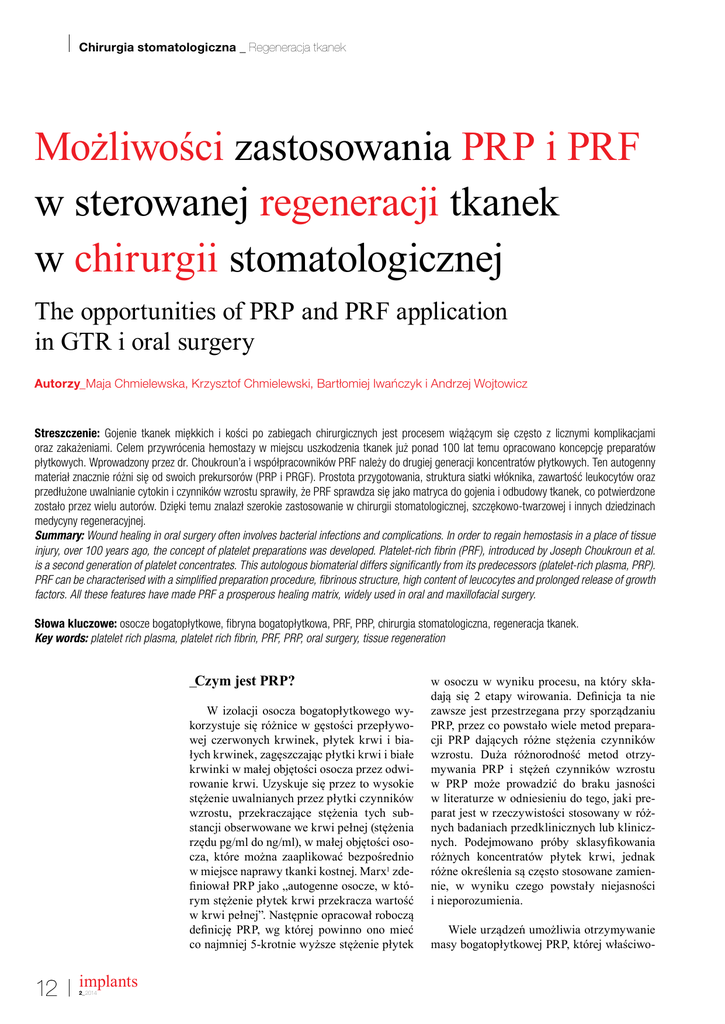 Chirurgia stomatologiczna _ Regeneracja tkanek

Możliwości zastosowania PRP i PRF w sterowanej regeneracji tkanek w chirurgii stomatologicznej

The opportunities of PRP and PRF application in GTR i oral surgery

Autorzy_Maja Chmielewska, Krzysztof Chmielewski, Bartłomiej Iwańczyk i Andrzej Wojtowicz

Streszczenie: Gojenie tkanek miękkich i kości po zabiegach chirurgicznych jest procesem wiążącym się często z licznymi komplikacjami oraz zakażeniami. Celem przywrócenia hemostazy w miejscu uszkodzenia tkanek już ponad 100 lat temu opracowano koncepcję preparatów płytkowych. Wprowadzony przez dr. Choukroun'a i współpracowników PRF należy do drugiej generacji koncentratów płytkowych. Ten autogenny materiał znacznie różni się od swoich prekursorów (PRP i PRGF). Prostota przygotowania, struktura siatki włóknika, zawartość leukocytów oraz przedłużone uwalnianie cytokin i czynników wzrostu sprawiły, że PRF sprawdza się jako matryca do gojenia i odbudowy tkanek, co potwierdzone zostało przez wielu autorów. Dzięki temu znalazł szerokie zastosowanie w chirurgii stomatologicznej, szczękowo-twarzowej i innych dziedzinach medycyny regeneracyjnej.
Summary: Wound healing in oral surgery often involves bacterial infections and complications. In order to regain hemostasis in a place of tissue injury, over 100 years ago, the concept of platelet preparations was developed. Platelet-rich fibrin (PRF), introduced by Joseph Choukroun et al. is a second generation of platelet concentrates. This autologous biomaterial differs significantly from its predecessors (platelet-rich plasma, PRP). PRF can be characterised with a simplified preparation procedure, fibrinous structure, high content of leucocytes and prolonged release of growth factors. All these features have made PRF a prosperous healing matrix, widely used in oral and maxillofacial surgery.

Słowa kluczowe: osocze bogatopłytkowe, fibryna bogatopłytkowa, PRF, PRP, chirurgia stomatologiczna, regeneracja tkanek.
Key words: platelet rich plasma, platelet rich fibrin, PRF, PRP, oral surgery, tissue regeneration

_Czym jest PRP?

W izolacji osocza bogatopłytkowego wykorzystuje się różnice w gęstości przepływowej czerwonych krwinek, płytek krwi i białych krwinek, zagęszczając płytki krwi i białe krwinki w małej objętości osocza przez odwirowanie krwi. Uzyskuje się przez to wysokie stężenie uwalnianych przez płytki czynników wzrostu, przekraczające stężenia tych substancji obserwowane we krwi pełnej (stężenia rzędu pg/ml do ng/ml), w małej objętości osocza, które można zaaplikować bezpośrednio w miejsce naprawy tkanki kostnej. Marx$^1$ zdefiniował PRP jako „autogenne osocze, w którym stężenie płytek krwi przekracza wartość w krwi pełnej". Następnie opracował roboczą definicję PRP, wg której powinno ono mieć co najmniej 5-krotnie wyższe stężenie płytek w osoczu w wyniku procesu, na który składają się 2 etapy wirowania. Definicja ta nie zawsze jest przestrzegana przy sporządzaniu PRP, przez co powstało wiele metod preparacji PRP dających różne stężenia czynników wzrostu. Duża różnorodność metod otrzymywania PRP i stężeń czynników wzrostu w PRP może prowadzić do braku jasności w literaturze w odniesieniu do tego, jaki preparat jest w rzeczywistości stosowany w różnych badaniach przedklinicznych lub klinicznych. Podejmowano próby sklasyfikowania różnych koncentratów płytek krwi, jednak różne określenia są często stosowane zamiennie, w wyniku czego powstały niejasności i nieporozumienia.

Wiele urządzeń umożliwia otrzymywanie masy bogatopłytkowej PRP, której właściwo-

12 | implants 2_2014